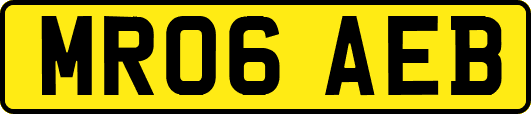 MR06 AEB